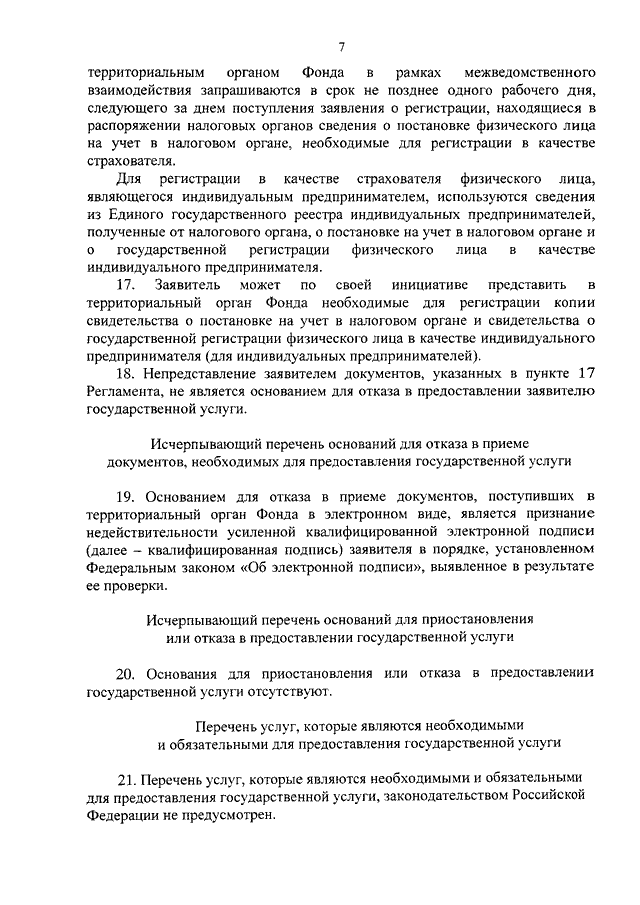 7

территориальным органом Фонда в рамках межведомственного взаимодействия запрашиваются в срок не позднее одного рабочего дня, следующего за днем поступления заявления о регистрации, находящиеся в распоряжении налоговых органов сведения о постановке физического лица на учет в налоговом органе, необходимые для регистрации в качестве страхователя.

Для регистрации в качестве страхователя физического лица, являющегося индивидуальным предпринимателем, используются сведения из Единого государственного реестра индивидуальных предпринимателей, полученные от налогового органа, о постановке на учет в налоговом органе и о государственной регистрации физического лица в качестве индивидуального предпринимателя.

17. Заявитель может по своей инициативе представить в территориальный орган Фонда необходимые для регистрации копии свидетельства о постановке на учет в налоговом органе и свидетельства о государственной регистрации физического лица в качестве индивидуального предпринимателя (для индивидуальных предпринимателей).

18. Непредставление заявителем документов, указанных в пункте 17 Регламента, не является основанием для отказа в предоставлении заявителю государственной услуги.

Исчерпывающий перечень оснований для отказа в приеме документов, необходимых для предоставления государственной услуги

19. Основанием для отказа в приеме документов, поступивших в территориальный орган Фонда в электронном виде, является признание недействительности усиленной квалифицированной электронной подписи (далее – квалифицированная подпись) заявителя в порядке, установленном Федеральным законом «Об электронной подписи», выявленное в результате ее проверки.

Исчерпывающий перечень оснований для приостановления или отказа в предоставлении государственной услуги

20. Основания для приостановления или отказа в предоставлении государственной услуги отсутствуют.

Перечень услуг, которые являются необходимыми и обязательными для предоставления государственной услуги

21. Перечень услуг, которые являются необходимыми и обязательными для предоставления государственной услуги, законодательством Российской Федерации не предусмотрен.